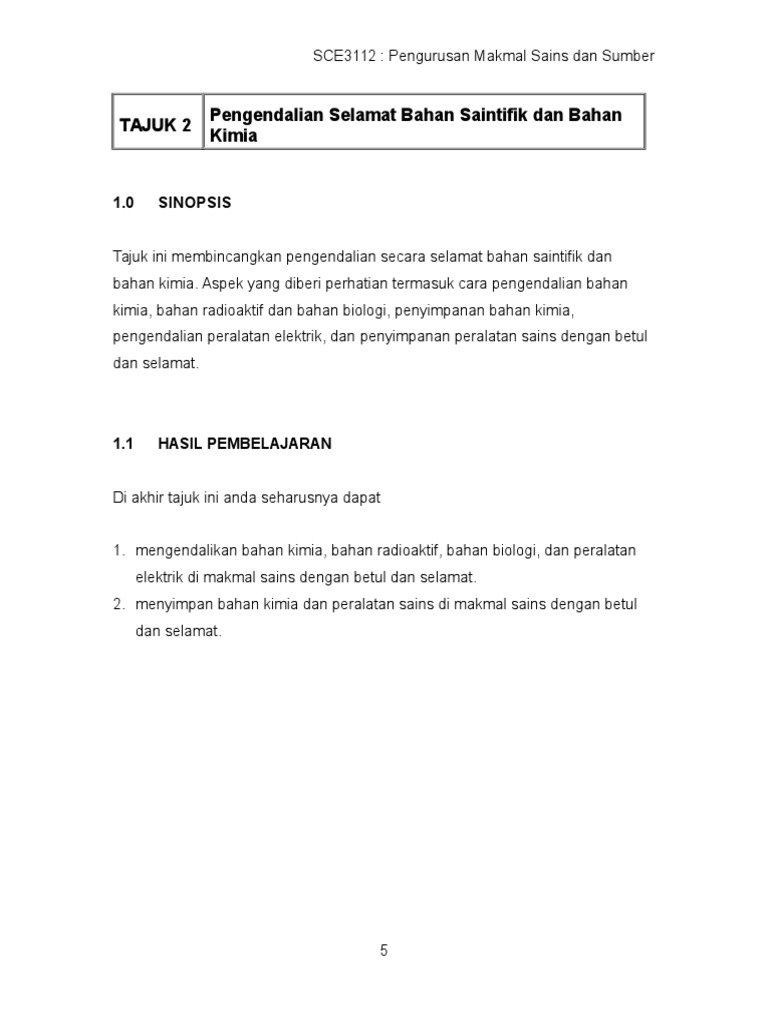 SCE3112 : Pengurusan Makmal Sains dan Sumber

| TAJUK 2 | Pengendalian Selamat Bahan Saintifik dan Bahan Kimia |
|---|---|

1.0 SINOPSIS

Tajuk ini membincangkan pengendalian secara selamat bahan saintifik dan bahan kimia. Aspek yang diberi perhatian termasuk cara pengendalian bahan kimia, bahan radioaktif dan bahan biologi, penyimpanan bahan kimia, pengendalian peralatan elektrik, dan penyimpanan peralatan sains dengan betul dan selamat.

1.1 HASIL PEMBELAJARAN

Di akhir tajuk ini anda seharusnya dapat

1. mengendalikan bahan kimia, bahan radioaktif, bahan biologi, dan peralatan elektrik di makmal sains dengan betul dan selamat.
2. menyimpan bahan kimia dan peralatan sains di makmal sains dengan betul dan selamat.

5